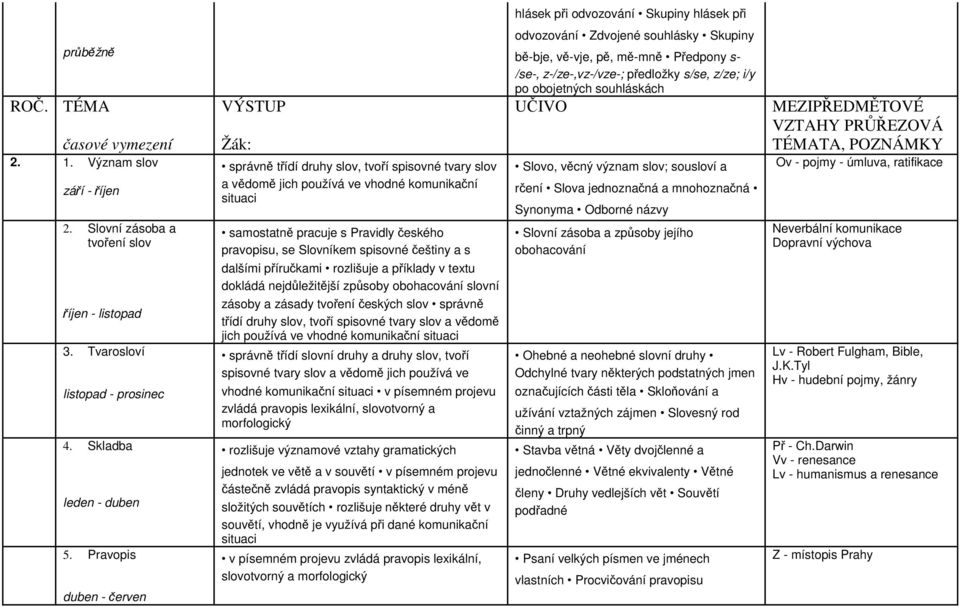 | | průběžně | | hlásek při odvozování • Skupiny hlásek při odvozování • Zdvojené souhlásky • Skupiny bě-bje, vě-vje, pě, mě-mně • Předpony s-/se-, z-/ze-,vz-/vze-; předložky s/se, z/ze; i/y po obojetných souhláskách | |
|---|---|---|---|---|
| ROČ. | TÉMA časové vymezení | VÝSTUP Žák: | UČIVO | MEZIPŘEDMĚTOVÉ VZTAHY PRŮŘEZOVÁ TÉMATA, POZNÁMKY |
| 2. | 1. Význam slov září - říjen | • správně třídí druhy slov, tvoří spisovné tvary slov a vědomě jich používá ve vhodné komunikační situaci | • Slovo, věcný význam slov; sousloví a rčení • Slova jednoznačná a mnohoznačná • Synonyma • Odborné názvy | Ov - pojmy - úmluva, ratifikace |
| | 2. Slovní zásoba a tvoření slov říjen - listopad | • samostatně pracuje s Pravidly českého pravopisu, se Slovníkem spisovné češtiny a s dalšími příručkami • rozlišuje a příklady v textu dokládá nejdůležitější způsoby obohacování slovní zásoby a zásady tvoření českých slov • správně třídí druhy slov, tvoří spisovné tvary slov a vědomě jich používá ve vhodné komunikační situaci | • Slovní zásoba a způsoby jejího obohacování | Neverbální komunikace Dopravní výchova |
| | 3. Tvarosloví listopad - prosinec | • správně třídí slovní druhy a druhy slov, tvoří spisovné tvary slov a vědomě jich používá ve vhodné komunikační situaci • v písemném projevu zvládá pravopis lexikální, slovotvorný a morfologický | • Ohebné a neohebné slovní druhy • Odchylné tvary některých podstatných jmen označujících části těla • Skloňování a užívání vztažných zájmen • Slovesný rod činný a trpný | Lv - Robert Fulgham, Bible, J.K.Tyl Hv - hudební pojmy, žánry |
| | 4. Skladba leden - duben | • rozlišuje významové vztahy gramatických jednotek ve větě a v souvětí • v písemném projevu částečně zvládá pravopis syntaktický v méně složitých souvětích • rozlišuje některé druhy vět v souvětí, vhodně je využívá při dané komunikační situaci | • Stavba větná • Věty dvojčlenné a jednočlenné • Větné ekvivalenty • Větné členy • Druhy vedlejších vět • Souvětí podřadné | Př - Ch.Darwin Vv - renesance Lv - humanismus a renesance |
| | 5. Pravopis duben - červen | • v písemném projevu zvládá pravopis lexikální, slovotvorný a morfologický | • Psaní velkých písmen ve jménech vlastních • Procvičování pravopisu | Z - místopis Prahy |